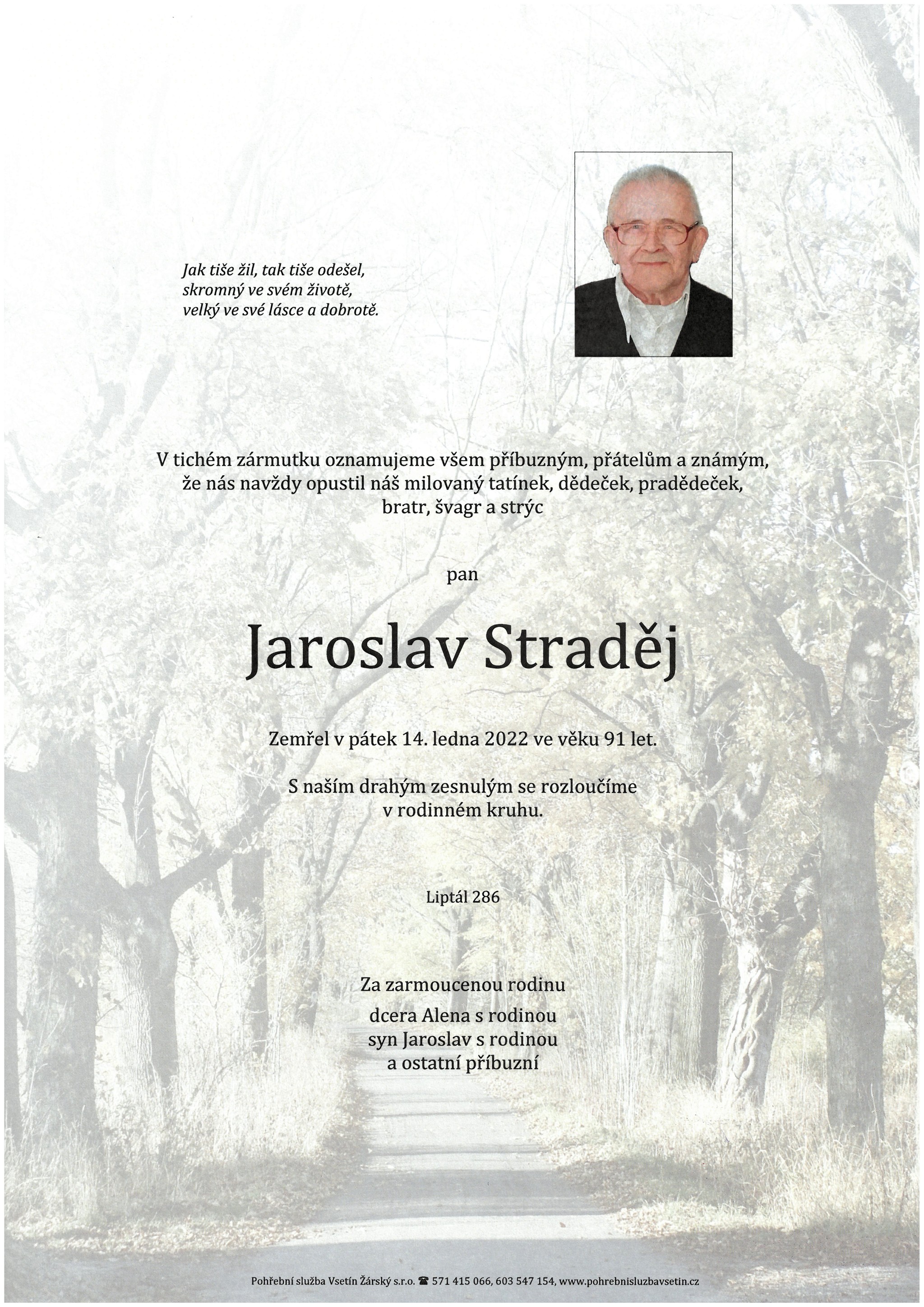 Jak tiše žil, tak tiše odešel,
skromný ve svém životě,
velký ve své lásce a dobrotě.

V tichém zármutku oznamujeme všem příbuzným, přátelům a známým, že nás navždy opustil náš milovaný tatínek, dědeček, pradědeček, bratr, švagr a strýc

pan

Jaroslav Straděj

Zemřel v pátek 14. ledna 2022 ve věku 91 let.

S naším drahým zesnulým se rozloučíme v rodinném kruhu.

Liptál 286

Za zarmoucenou rodinu
dcera Alena s rodinou
syn Jaroslav s rodinou
a ostatní příbuzní

Pohřební služba Vsetín Žárský s.r.o. ☎ 571 415 066, 603 547 154, www.pohrebnisluzbavsetin.cz